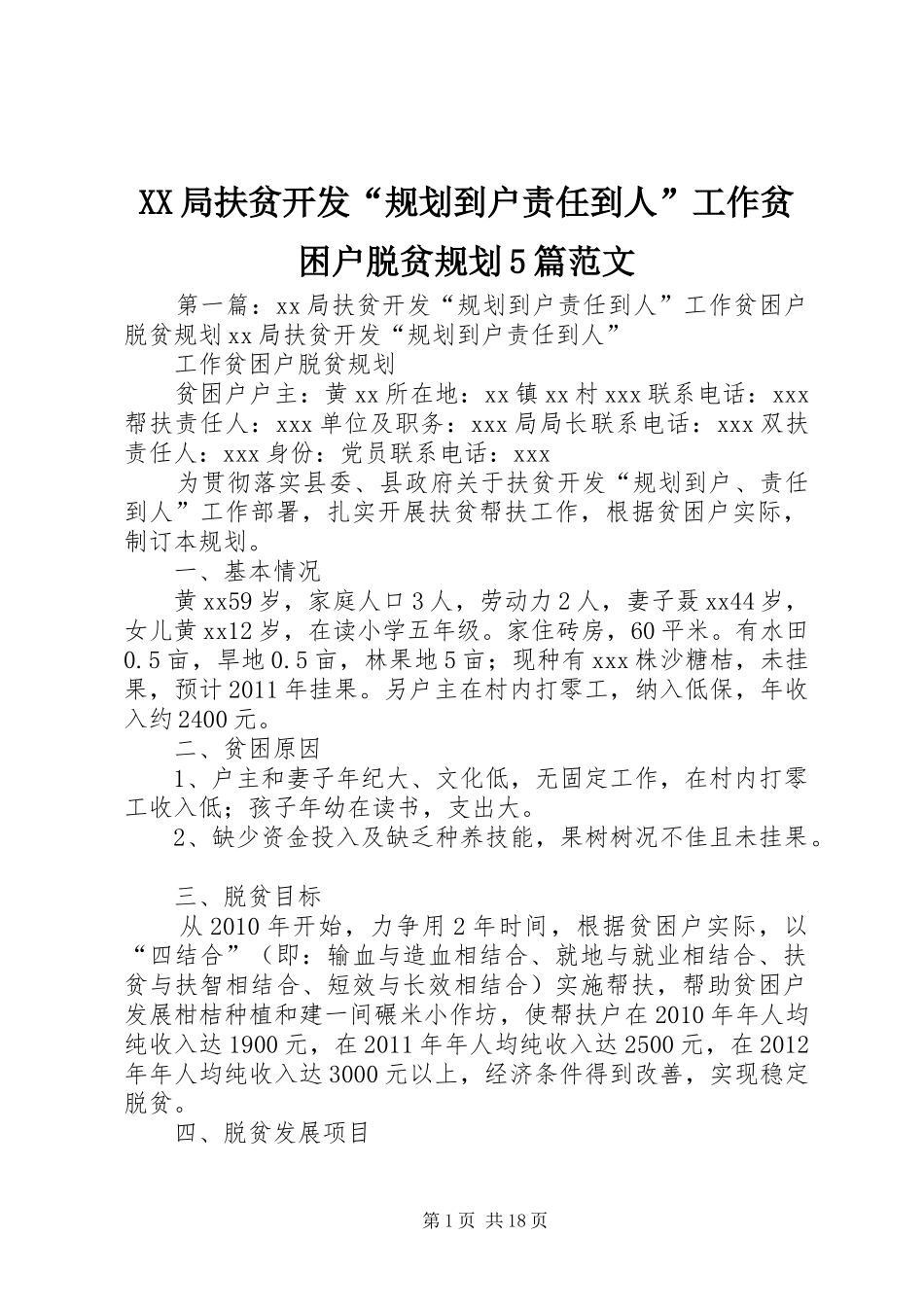 XX局扶贫开发“规划到户责任到人”工作贫困户脱贫规划5篇范文

第一篇：xx局扶贫开发“规划到户责任到人”工作贫困户脱贫规划xx局扶贫开发“规划到户责任到人”

工作贫困户脱贫规划

贫困户户主：黄xx所在地：xx镇xx村xxx联系电话：xxx帮扶责任人：xxx单位及职务：xxx局局长联系电话：xxx双扶责任人：xxx身份：党员联系电话：xxx

为贯彻落实县委、县政府关于扶贫开发“规划到户、责任到人”工作部署，扎实开展扶贫帮扶工作，根据贫困户实际，制订本规划。

一、基本情况

黄xx59岁，家庭人口3人，劳动力2人，妻子聂xx44岁，女儿黄xx12岁，在读小学五年级。家住砖房，60平米。有水田0.5亩，旱地0.5亩，林果地5亩；现种有xxx株沙糖桔，未挂果，预计2011年挂果。另户主在村内打零工，纳入低保，年收入约2400元。

二、贫困原因

1、户主和妻子年纪大、文化低，无固定工作，在村内打零工收入低；孩子年幼在读书，支出大。

2、缺少资金投入及缺乏种养技能，果树树况不佳且未挂果。

三、脱贫目标

从2010年开始，力争用2年时间，根据贫困户实际，以“四结合”（即：输血与造血相结合、就地与就业相结合、扶贫与扶智相结合、短效与长效相结合）实施帮扶，帮助贫困户发展柑桔种植和建一间碾米小作坊，使帮扶户在2010年年人均纯收入达1900元，在2011年年人均纯收入达2500元，在2012年年人均纯收入达3000元以上，经济条件得到改善，实现稳定脱贫。

四、脱贫发展项目

第1页 共18页